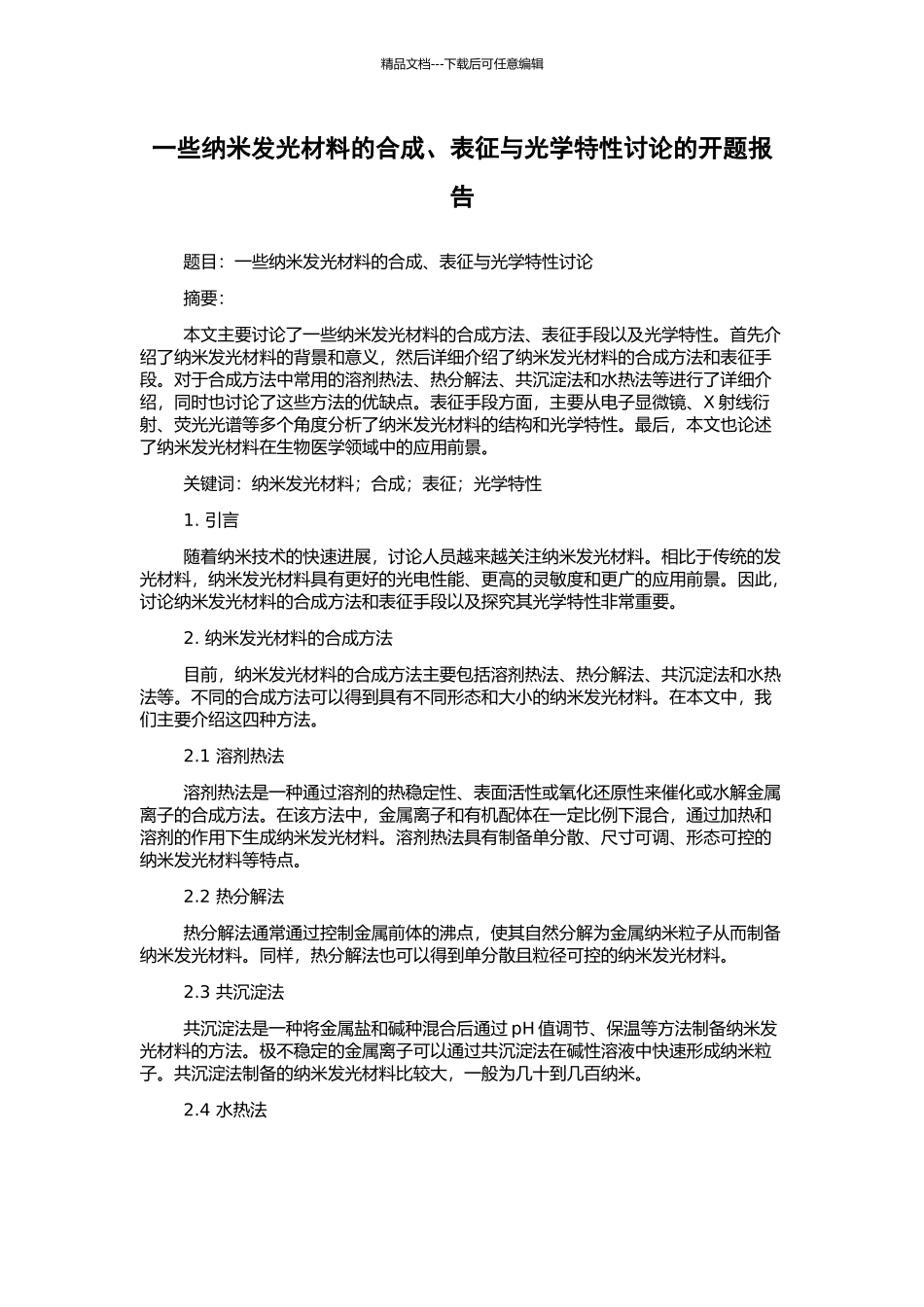 精品文档---下载后可任意编辑

一些纳米发光材料的合成、表征与光学特性讨论的开题报告

题目：一些纳米发光材料的合成、表征与光学特性讨论

摘要：

本文主要讨论了一些纳米发光材料的合成方法、表征手段以及光学特性。首先介绍了纳米发光材料的背景和意义，然后详细介绍了纳米发光材料的合成方法和表征手段。对于合成方法中常用的溶剂热法、热分解法、共沉淀法和水热法等进行了详细介绍，同时也讨论了这些方法的优缺点。表征手段方面，主要从电子显微镜、X 射线衍射、荧光光谱等多个角度分析了纳米发光材料的结构和光学特性。最后，本文也论述了纳米发光材料在生物医学领域中的应用前景。

关键词：纳米发光材料；合成；表征；光学特性

1. 引言

随着纳米技术的快速进展，讨论人员越来越关注纳米发光材料。相比于传统的发光材料，纳米发光材料具有更好的光电性能、更高的灵敏度和更广的应用前景。因此，讨论纳米发光材料的合成方法和表征手段以及探究其光学特性非常重要。

2. 纳米发光材料的合成方法

目前，纳米发光材料的合成方法主要包括溶剂热法、热分解法、共沉淀法和水热法等。不同的合成方法可以得到具有不同形态和大小的纳米发光材料。在本文中，我们主要介绍这四种方法。

2.1 溶剂热法

溶剂热法是一种通过溶剂的热稳定性、表面活性或氧化还原性来催化或水解金属离子的合成方法。在该方法中，金属离子和有机配体在一定比例下混合，通过加热和溶剂的作用下生成纳米发光材料。溶剂热法具有制备单分散、尺寸可调、形态可控的纳米发光材料等特点。

2.2 热分解法

热分解法通常通过控制金属前体的沸点，使其自然分解为金属纳米粒子从而制备纳米发光材料。同样，热分解法也可以得到单分散且粒径可控的纳米发光材料。

2.3 共沉淀法

共沉淀法是一种将金属盐和碱种混合后通过 pH 值调节、保温等方法制备纳米发光材料的方法。极不稳定的金属离子可以通过共沉淀法在碱性溶液中快速形成纳米粒子。共沉淀法制备的纳米发光材料比较大，一般为几十到几百纳米。

2.4 水热法